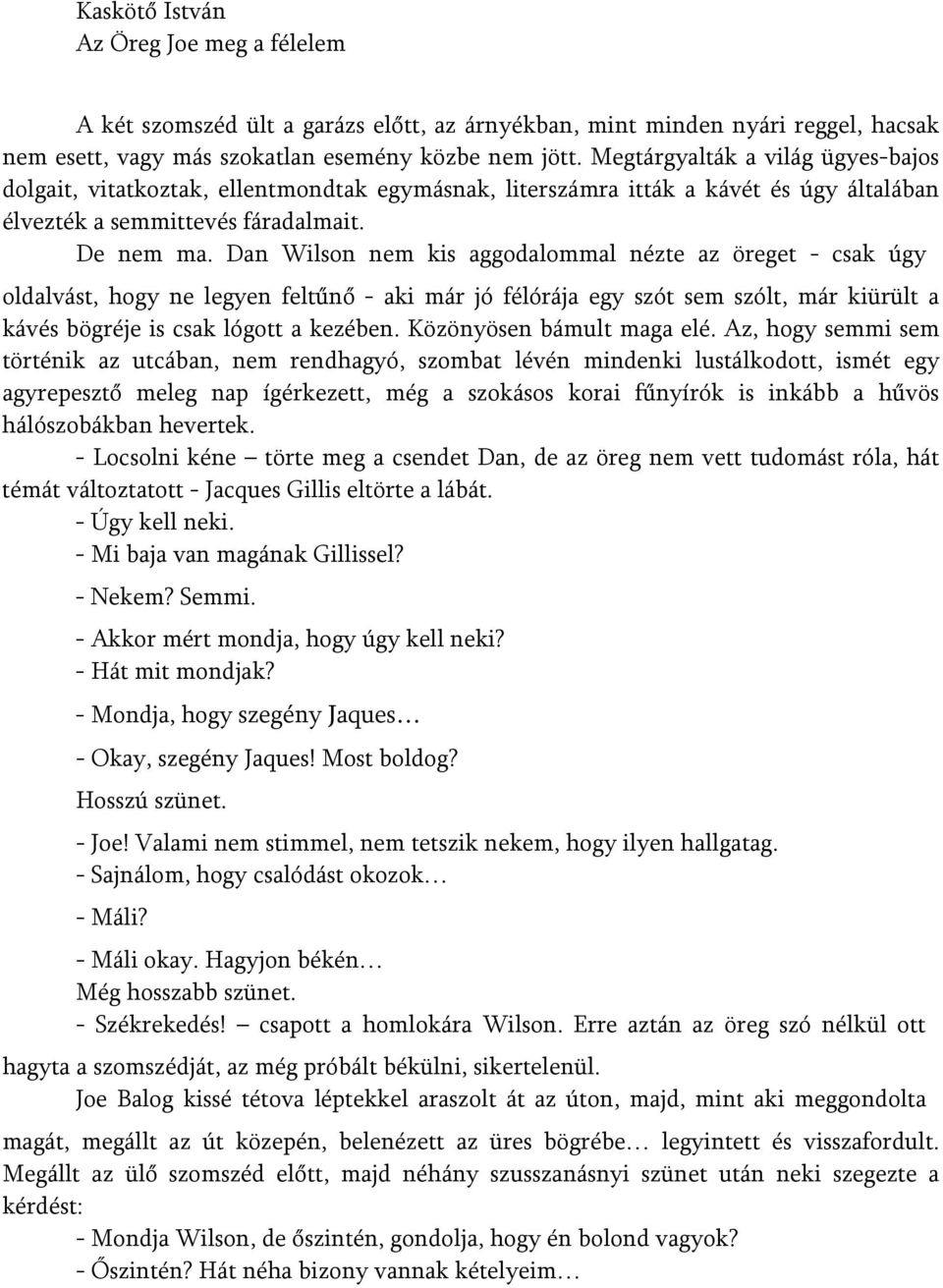 Kaskötő István
Az Öreg Joe meg a félelem

A két szomszéd ült a garázs előtt, az árnyékban, mint minden nyári reggel, hacsak nem esett, vagy más szokatlan esemény közbe nem jött. Megtárgyalták a világ ügyes-bajos dolgait, vitatkoztak, ellentmondtak egymásnak, literszámra itták a kávét és úgy általában élvezték a semmittevés fáradalmait.

De nem ma. Dan Wilson nem kis aggodalommal nézte az öreget - csak úgy oldalvást, hogy ne legyen feltűnő - aki már jó félórája egy szót sem szólt, már kiürült a kávés bögréje is csak lógott a kezében. Közönyösen bámult maga elé. Az, hogy semmi sem történik az utcában, nem rendhagyó, szombat lévén mindenki lustálkodott, ismét egy agyrepesztő meleg nap ígérkezett, még a szokásos korai fűnyírók is inkább a hűvös hálószobákban hevertek.

- Locsolni kéne – törte meg a csendet Dan, de az öreg nem vett tudomást róla, hát témát változtatott - Jacques Gillis eltörte a lábát.
- Úgy kell neki.
- Mi baja van magának Gillissel?
- Nekem? Semmi.
- Akkor mért mondja, hogy úgy kell neki?
- Hát mit mondjak?
- Mondja, hogy szegény Jaques…
- Okay, szegény Jaques! Most boldog?
Hosszú szünet.
- Joe! Valami nem stimmel, nem tetszik nekem, hogy ilyen hallgatag.
- Sajnálom, hogy csalódást okozok…
- Máli?
- Máli okay. Hagyjon békén…
Még hosszabb szünet.
- Székrekedés! – csapott a homlokára Wilson. Erre aztán az öreg szó nélkül ott hagyta a szomszédját, az még próbált békülni, sikertelenül.

Joe Balog kissé tétova léptekkel araszolt át az úton, majd, mint aki meggondolta magát, megállt az út közepén, belenézett az üres bögrébe… legyintett és visszafordult. Megállt az ülő szomszéd előtt, majd néhány szusszanásnyi szünet után neki szegezte a kérdést:
- Mondja Wilson, de őszintén, gondolja, hogy én bolond vagyok?
- Őszintén? Hát néha bizony vannak kételyeim…